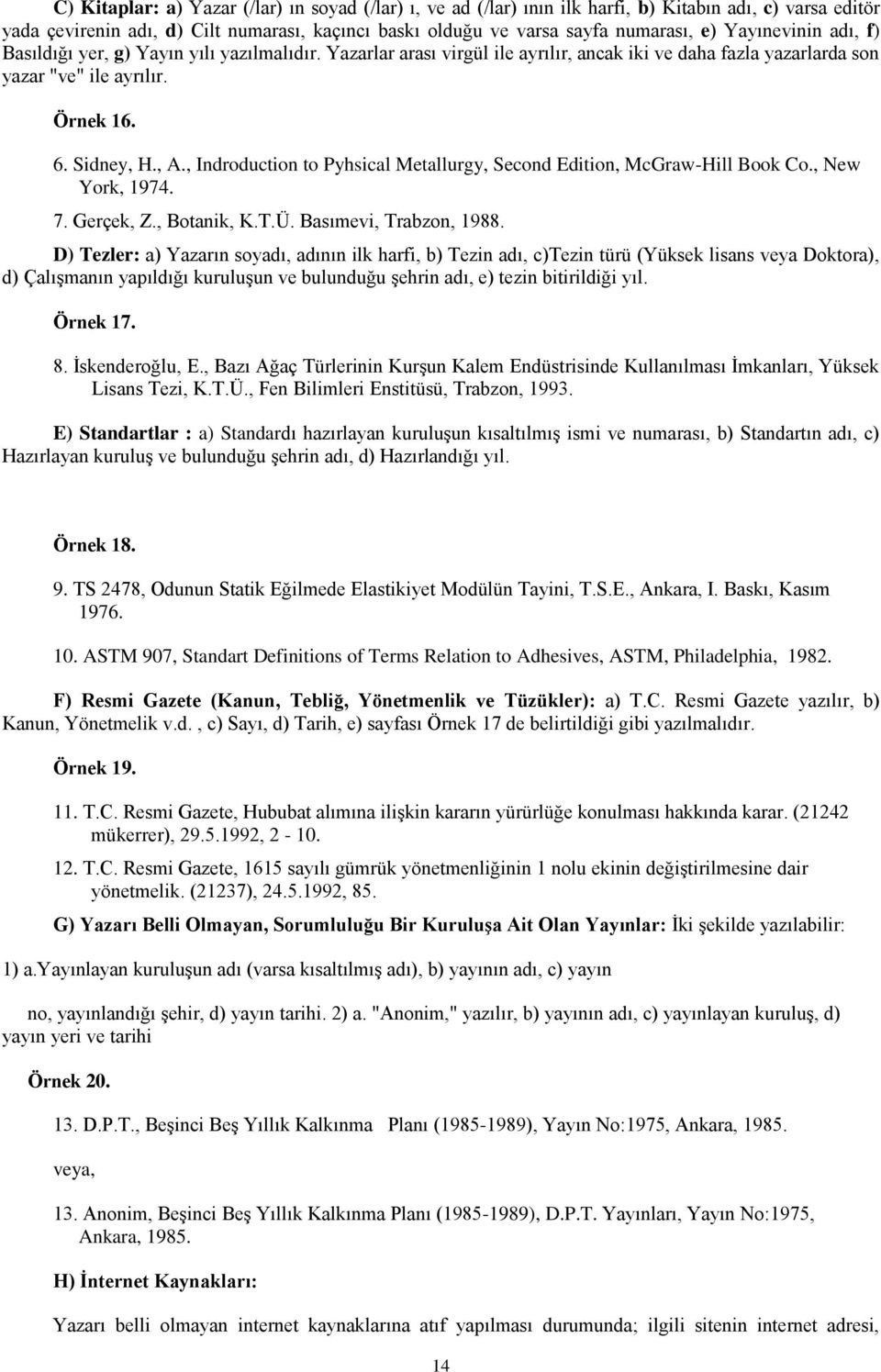 C) Kitaplar: a) Yazar (/lar) ın soyad (/lar) ı, ve ad (/lar) ının ilk harfi, b) Kitabın adı, c) varsa editör yada çevirenin adı, d) Cilt numarası, kaçıncı baskı olduğu ve varsa sayfa numarası, e) Yayınevinin adı, f) Basıldığı yer, g) Yayın yılı yazılmalıdır. Yazarlar arası virgül ile ayrılır, ancak iki ve daha fazla yazarlarda son yazar "ve" ile ayrılır.

Örnek 16.

6. Sidney, H., A., Indroduction to Pyhsical Metallurgy, Second Edition, McGraw-Hill Book Co., New York, 1974.

7. Gerçek, Z., Botanik, K.T.Ü. Basımevi, Trabzon, 1988.

D) Tezler: a) Yazarın soyadı, adının ilk harfi, b) Tezin adı, c)Tezin türü (Yüksek lisans veya Doktora), d) Çalışmanın yapıldığı kuruluşun ve bulunduğu şehrin adı, e) tezin bitirildiği yıl.

Örnek 17.

8. İskenderoğlu, E., Bazı Ağaç Türlerinin Kurşun Kalem Endüstrisinde Kullanılması İmkanları, Yüksek Lisans Tezi, K.T.Ü., Fen Bilimleri Enstitüsü, Trabzon, 1993.

E) Standartlar : a) Standardı hazırlayan kuruluşun kısaltılmış ismi ve numarası, b) Standartın adı, c) Hazırlayan kuruluş ve bulunduğu şehrin adı, d) Hazırlandığı yıl.

Örnek 18.

9. TS 2478, Odunun Statik Eğilmede Elastikiyet Modülün Tayini, T.S.E., Ankara, I. Baskı, Kasım 1976.

10. ASTM 907, Standart Definitions of Terms Relation to Adhesives, ASTM, Philadelphia, 1982.

F) Resmi Gazete (Kanun, Tebliğ, Yönetmenlik ve Tüzükler): a) T.C. Resmi Gazete yazılır, b) Kanun, Yönetmelik v.d. , c) Sayı, d) Tarih, e) sayfası Örnek 17 de belirtildiği gibi yazılmalıdır.

Örnek 19.

11. T.C. Resmi Gazete, Hububat alımına ilişkin kararın yürürlüğe konulması hakkında karar. (21242 mükerrer), 29.5.1992, 2 - 10.

12. T.C. Resmi Gazete, 1615 sayılı gümrük yönetmenliğinin 1 nolu ekinin değiştirilmesine dair yönetmelik. (21237), 24.5.1992, 85.

G) Yazarı Belli Olmayan, Sorumluluğu Bir Kuruluşa Ait Olan Yayınlar: İki şekilde yazılabilir:

1) a.Yayınlayan kuruluşun adı (varsa kısaltılmış adı), b) yayının adı, c) yayın

no, yayınlandığı şehir, d) yayın tarihi. 2) a. "Anonim," yazılır, b) yayının adı, c) yayınlayan kuruluş, d) yayın yeri ve tarihi

Örnek 20.

13. D.P.T., Beşinci Beş Yıllık Kalkınma Planı (1985-1989), Yayın No:1975, Ankara, 1985.

veya,

13. Anonim, Beşinci Beş Yıllık Kalkınma Planı (1985-1989), D.P.T. Yayınları, Yayın No:1975, Ankara, 1985.

H) İnternet Kaynakları:

Yazarı belli olmayan internet kaynaklarına atıf yapılması durumunda; ilgili sitenin internet adresi,

14